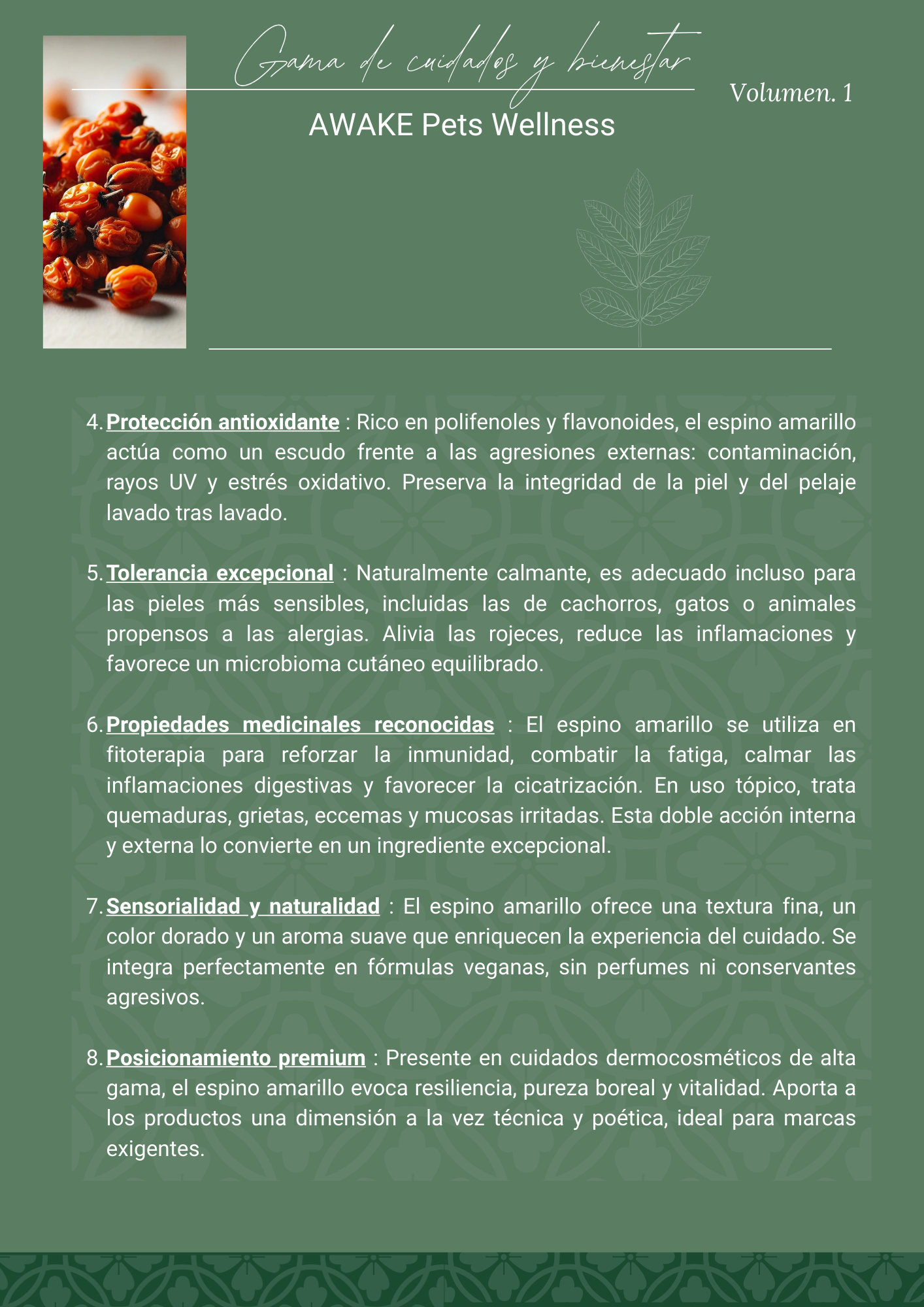 Gama de cuidados y bienestar

Volumen. 1

AWAKE Pets Wellness

4. Protección antioxidante : Rico en polifenoles y flavonoides, el espino amarillo actúa como un escudo frente a las agresiones externas: contaminación, rayos UV y estrés oxidativo. Preserva la integridad de la piel y del pelaje lavado tras lavado.

5. Tolerancia excepcional : Naturalmente calmante, es adecuado incluso para las pieles más sensibles, incluidas las de cachorros, gatos o animales propensos a las alergias. Alivia las rojeces, reduce las inflamaciones y favorece un microbioma cutáneo equilibrado.

6. Propiedades medicinales reconocidas : El espino amarillo se utiliza en fitoterapia para reforzar la inmunidad, combatir la fatiga, calmar las inflamaciones digestivas y favorecer la cicatrización. En uso tópico, trata quemaduras, grietas, eccemas y mucosas irritadas. Esta doble acción interna y externa lo convierte en un ingrediente excepcional.

7. Sensorialidad y naturalidad : El espino amarillo ofrece una textura fina, un color dorado y un aroma suave que enriquecen la experiencia del cuidado. Se integra perfectamente en fórmulas veganas, sin perfumes ni conservantes agresivos.

8. Posicionamiento premium : Presente en cuidados dermocosméticos de alta gama, el espino amarillo evoca resiliencia, pureza boreal y vitalidad. Aporta a los productos una dimensión a la vez técnica y poética, ideal para marcas exigentes.